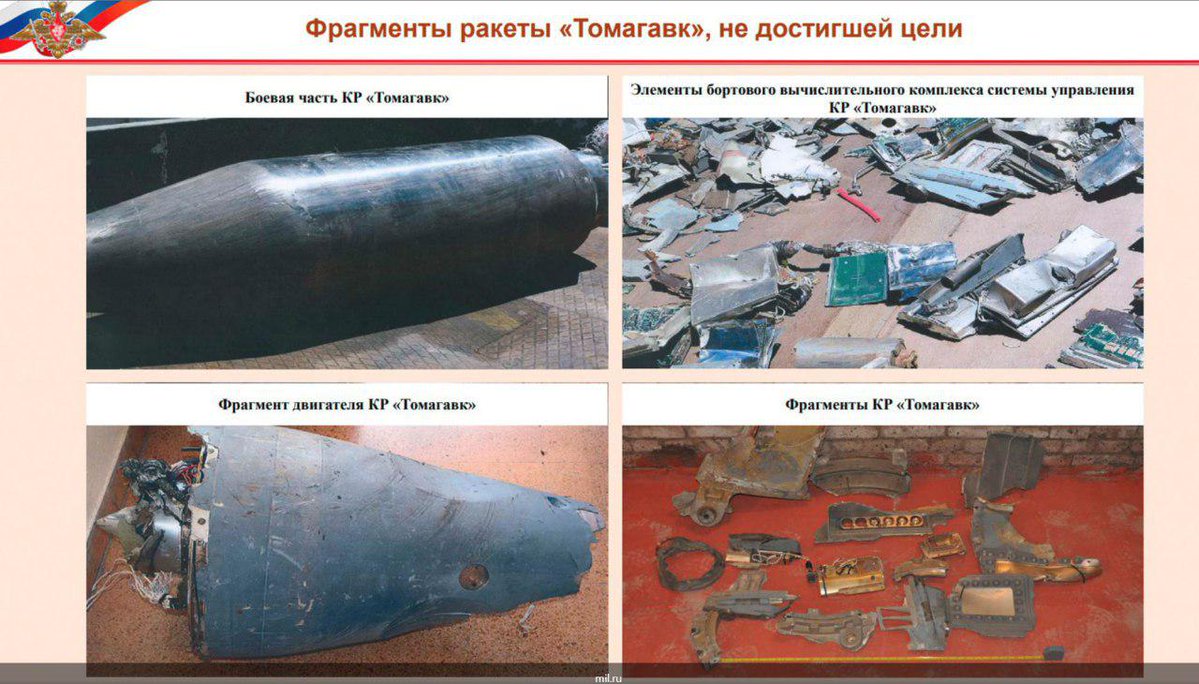 Фрагменты ракеты «Томагавк», не достигшей цели

Боевая часть КР «Томагавк»

Элементы бортового вычислительного комплекса системы управления КР «Томагавк»

Фрагмент двигателя КР «Томагавк»

Фрагменты КР «Томагавк»

mil.ru